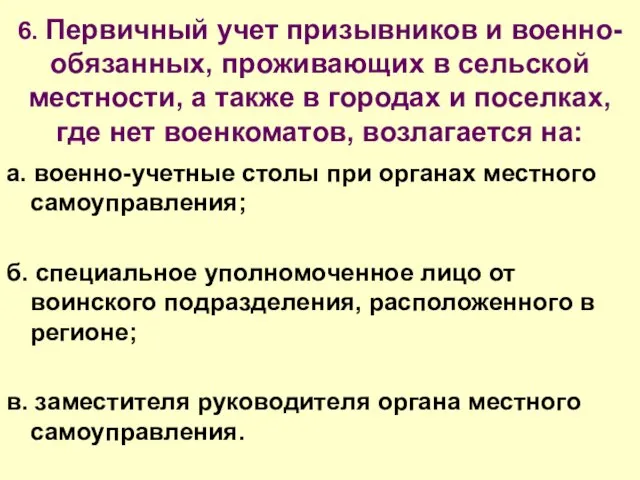 6. Первичный учет призывников и военнообязанных, проживающих в сельской местности, а также в городах и поселках, где нет военкоматов, возлагается на:

а. военно-учетные столы при органах местного самоуправления;

б. специальное уполномоченное лицо от воинского подразделения, расположенного в регионе;

в. заместителя руководителя органа местного самоуправления.